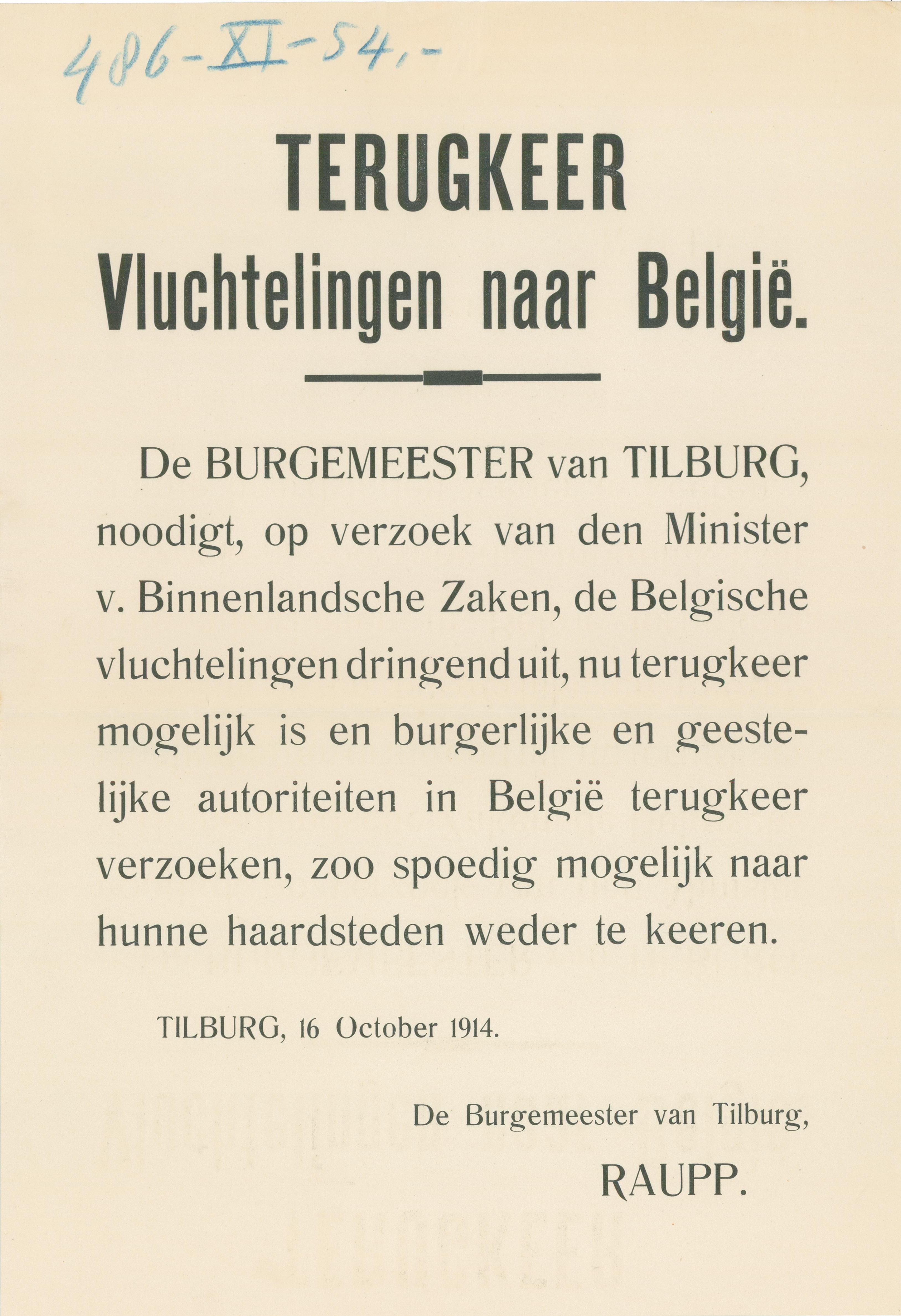 486-XI-54,-

TERUGKEER
Vluchtelingen naar België.

De BURGEMEESTER van TILBURG, noodigt, op verzoek van den Minister v. Binnenlandsche Zaken, de Belgische vluchtelingen dringend uit, nu terugkeer mogelijk is en burgerlijke en geestelijke autoriteiten in België terugkeer verzoeken, zoo spoedig mogelijk naar hunne haardsteden weder te keeren.

TILBURG, 16 October 1914.

De Burgemeester van Tilburg,
RAUPP.